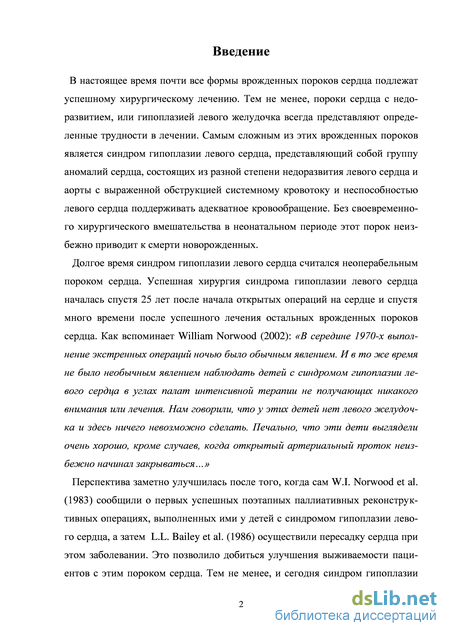 Введение

В настоящее время почти все формы врожденных пороков сердца подлежат успешному хирургическому лечению. Тем не менее, пороки сердца с недоразвитием, или гипоплазией левого желудочка всегда представляют определенные трудности в лечении. Самым сложным из этих врожденных пороков является синдром гипоплазии левого сердца, представляющий собой группу аномалий сердца, состоящих из разной степени недоразвития левого сердца и аорты с выраженной обструкцией системному кровотоку и неспособностью левого сердца поддерживать адекватное кровообращение. Без своевременного хирургического вмешательства в неонатальном периоде этот порок неизбежно приводит к смерти новорожденных.

Долгое время синдром гипоплазии левого сердца считался неоперабельным пороком сердца. Успешная хирургия синдрома гипоплазии левого сердца началась спустя 25 лет после начала открытых операций на сердце и спустя много времени после успешного лечения остальных врожденных пороков сердца. Как вспоминает William Norwood (2002): «В середине 1970-х выполнение экстренных операций ночью было обычным явлением. И в то же время не было необычным явлением наблюдать детей с синдромом гипоплазии левого сердца в углах палат интенсивной терапии не получающих никакого внимания или лечения. Нам говорили, что у этих детей нет левого желудочка и здесь ничего невозможно сделать. Печально, что эти дети выглядели очень хорошо, кроме случаев, когда открытый артериальный проток неизбежно начинал закрываться…»

Перспектива заметно улучшилась после того, когда сам W.I. Norwood et al. (1983) сообщили о первых успешных поэтапных паллиативных реконструктивных операциях, выполненных ими у детей с синдромом гипоплазии левого сердца, а затем L.L. Bailey et al. (1986) осуществили пересадку сердца при этом заболевании. Это позволило добиться улучшения выживаемости пациентов с этим пороком сердца. Тем не менее, и сегодня синдром гипоплазии

2

dsLib.net
библиотека диссертаций